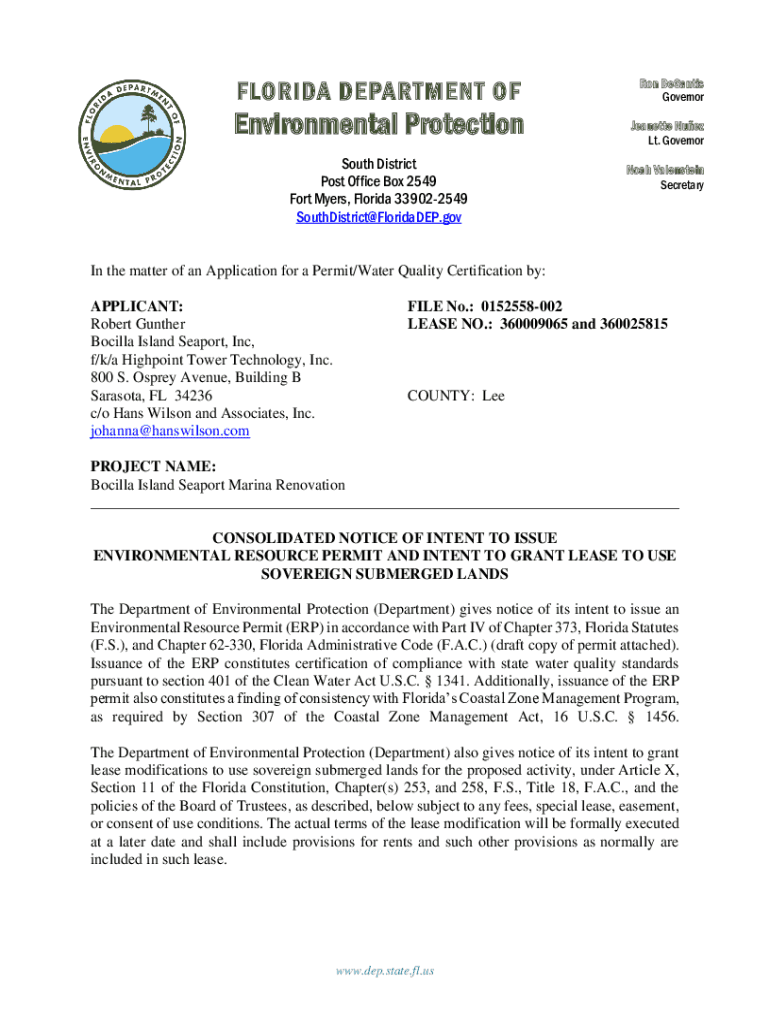 FLORIDA DEPARTMENT OF ENVIRONMENTAL PROTECTION

FLORIDA DEPARTMENT OF
Environmental Protection

South District
Post Office Box 2549
Fort Myers, Florida 33902-2549
SouthDistrict@FloridaDEP.gov

Ron DeSantis
Governor

Jeanette Nuñez
Lt. Governor

Noah Valenstein
Secretary

In the matter of an Application for a Permit/Water Quality Certification by:

APPLICANT:
Robert Gunther
Bocilla Island Seaport, Inc,
f/k/a Highpoint Tower Technology, Inc.
800 S. Osprey Avenue, Building B
Sarasota, FL 34236
c/o Hans Wilson and Associates, Inc.
johanna@hanswilson.com

FILE No.: 0152558-002
LEASE NO.: 360009065 and 360025815

COUNTY: Lee

PROJECT NAME:
Bocilla Island Seaport Marina Renovation

CONSOLIDATED NOTICE OF INTENT TO ISSUE
ENVIRONMENTAL RESOURCE PERMIT AND INTENT TO GRANT LEASE TO USE SOVEREIGN SUBMERGED LANDS

The Department of Environmental Protection (Department) gives notice of its intent to issue an Environmental Resource Permit (ERP) in accordance with Part IV of Chapter 373, Florida Statutes (F.S.), and Chapter 62-330, Florida Administrative Code (F.A.C.) (draft copy of permit attached). Issuance of the ERP constitutes certification of compliance with state water quality standards pursuant to section 401 of the Clean Water Act U.S.C. § 1341. Additionally, issuance of the ERP permit also constitutes a finding of consistency with Florida's Coastal Zone Management Program, as required by Section 307 of the Coastal Zone Management Act, 16 U.S.C. § 1456.

The Department of Environmental Protection (Department) also gives notice of its intent to grant lease modifications to use sovereign submerged lands for the proposed activity, under Article X, Section 11 of the Florida Constitution, Chapter(s) 253, and 258, F.S., Title 18, F.A.C., and the policies of the Board of Trustees, as described, below subject to any fees, special lease, easement, or consent of use conditions. The actual terms of the lease modification will be formally executed at a later date and shall include provisions for rents and such other provisions as normally are included in such lease.

www.dep.state.fl.us